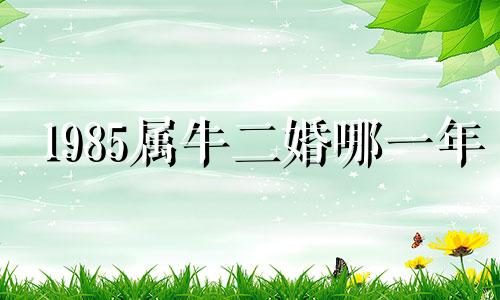 1985属牛二婚哪一年